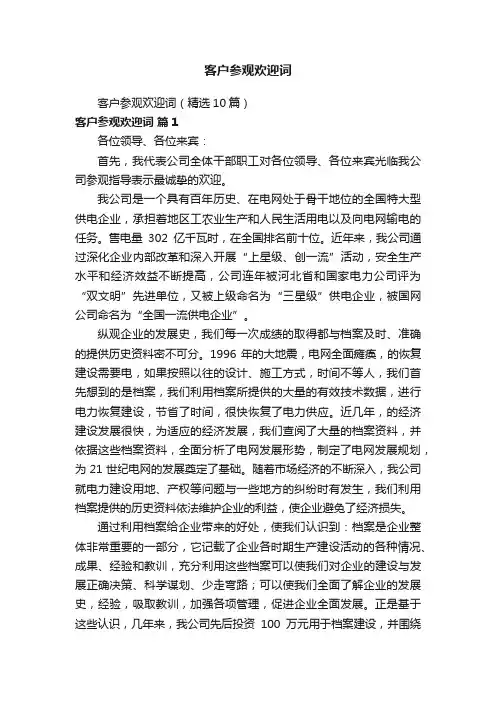 客户参观欢迎词

客户参观欢迎词（精选10篇）

客户参观欢迎词 篇1

各位领导、各位来宾：

首先，我代表公司全体干部职工对各位领导、各位来宾光临我公司参观指导表示最诚挚的欢迎。

我公司是一个具有百年历史、在电网处于骨干地位的全国特大型供电企业，承担着地区工农业生产和人民生活用电以及向电网输电的任务。售电量 302 亿千瓦时，在全国排名前十位。近年来，我公司通过深化企业内部改革和深入开展“上星级、创一流”活动，安全生产水平和经济效益不断提高，公司连年被河北省和国家电力公司评为“双文明”先进单位，又被上级命名为“三星级”供电企业，被国网公司命名为“全国一流供电企业”。

纵观企业的发展史，我们每一次成绩的取得都与档案及时、准确的提供历史资料密不可分。1996 年的大地震，电网全面瘫痪，的恢复建设需要电，如果按照以往的设计、施工方式，时间不等人，我们首先想到的是档案，我们利用档案所提供的大量的有效技术数据，进行电力恢复建设，节省了时间，很快恢复了电力供应。近几年，的经济建设发展很快，为适应的经济发展，我们查阅了大量的档案资料，并依据这些档案资料，全面分析了电网发展形势，制定了电网发展规划，为 21 世纪电网的发展奠定了基础。随着市场经济的不断深入，我公司就电力建设用地、产权等问题与一些地方的纠纷时有发生，我们利用档案提供的历史资料依法维护企业的利益，使企业避免了经济损失。

通过利用档案给企业带来的好处，使我们认识到：档案是企业整体非常重要的一部分，它记载了企业各时期生产建设活动的各种情况、成果、经验和教训，充分利用这些档案可以使我们对企业的建设与发展正确决策、科学谋划、少走弯路；可以使我们全面了解企业的发展史，经验，吸取教训，加强各项管理，促进企业全面发展。正是基于这些认识，几年来，我公司先后投资 100 万元用于档案建设，并围绕